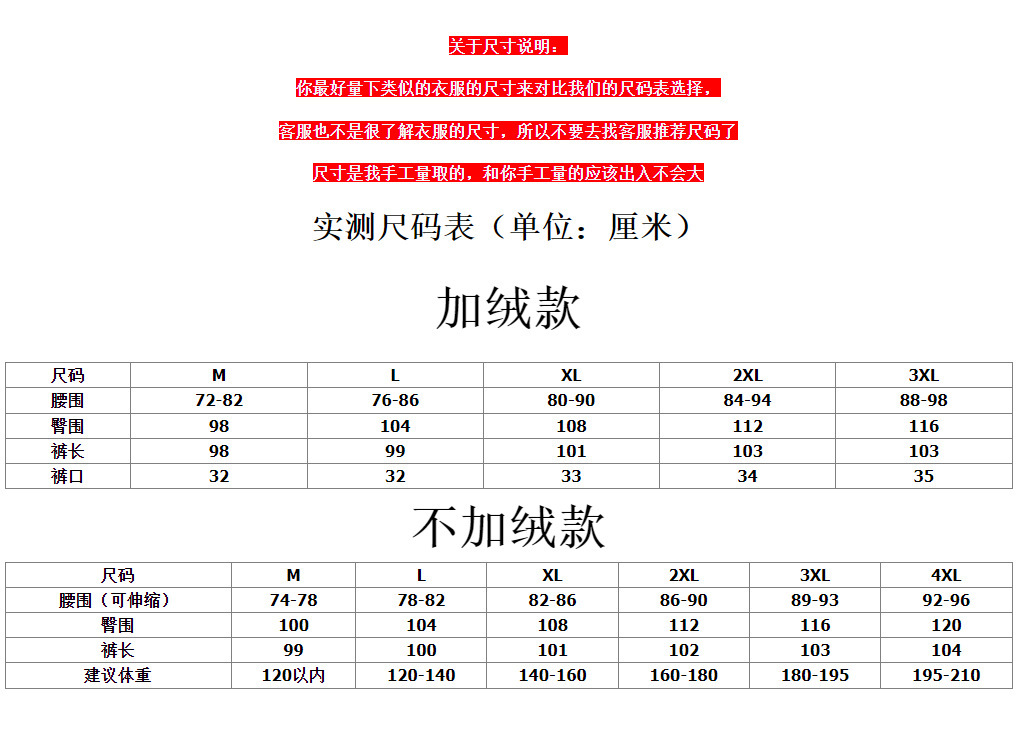 关于尺寸说明：

你最好量下类似的衣服的尺寸来对比我们的尺码表选择，

客服也不是很了解衣服的尺寸，所以不要去找客服推荐尺码了

尺寸是我手工量取的，和你手工量的应该出入不会大

实测尺码表（单位：厘米）

加绒款

| 尺码 | M | L | XL | 2XL | 3XL |
|---|---|---|---|---|---|
| 腰围 | 72-82 | 76-86 | 80-90 | 84-94 | 88-98 |
| 臀围 | 98 | 104 | 108 | 112 | 116 |
| 裤长 | 98 | 99 | 101 | 103 | 103 |
| 裤口 | 32 | 32 | 33 | 34 | 35 |

不加绒款

| 尺码 | M | L | XL | 2XL | 3XL | 4XL |
|---|---|---|---|---|---|---|
| 腰围（可伸缩） | 74-78 | 78-82 | 82-86 | 86-90 | 89-93 | 92-96 |
| 臀围 | 100 | 104 | 108 | 112 | 116 | 120 |
| 裤长 | 99 | 100 | 101 | 102 | 103 | 104 |
| 建议体重 | 120以内 | 120-140 | 140-160 | 160-180 | 180-195 | 195-210 |